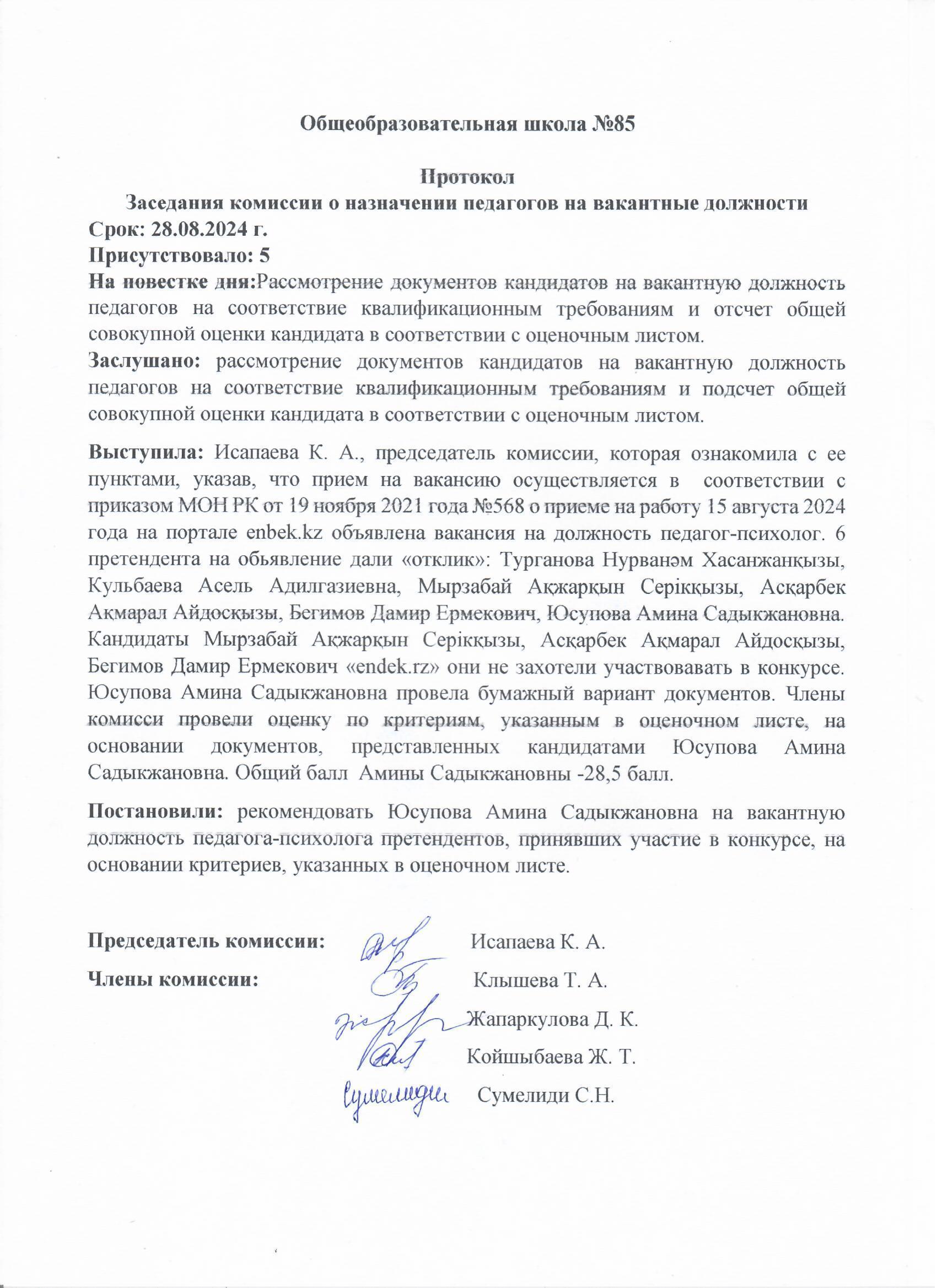 Общеобразовательная школа №85

Протокол
Заседания комиссии о назначении педагогов на вакантные должности
Срок: 28.08.2024 г.
Присутствовало: 5
На повестке дня:Рассмотрение документов кандидатов на вакантную должность педагогов на соответствие квалификационным требованиям и отсчет общей совокупной оценки кандидата в соответствии с оценочным листом.
Заслушано: рассмотрение документов кандидатов на вакантную должность педагогов на соответствие квалификационным требованиям и подсчет общей совокупной оценки кандидата в соответствии с оценочным листом.

Выступила: Исапаева К. А., председатель комиссии, которая ознакомила с ее пунктами, указав, что прием на вакансию осуществляется в соответствии с приказом МОН РК от 19 ноября 2021 года №568 о приеме на работу 15 августа 2024 года на портале enbek.kz объявлена вакансия на должность педагог-психолог. 6 претендента на обьявление дали «отклик»: Турганова Нурванәм Хасанжанқызы, Кульбаева Асель Адилгазиевна, Мырзабай Ақжарқын Серікқызы, Асқарбек Ақмарал Айдосқызы, Бегимов Дамир Ермекович, Юсупова Амина Садыкжановна. Кандидаты Мырзабай Ақжарқын Серікқызы, Асқарбек Ақмарал Айдосқызы, Бегимов Дамир Ермекович «endek.rz» они не захотели участвовавать в конкурсе. Юсупова Амина Садыкжановна провела бумажный вариант документов. Члены комисси провели оценку по критериям, указанным в оценочном листе, на основании документов, представленных кандидатами Юсупова Амина Садыкжановна. Общий балл Амины Садыкжановны -28,5 балл.

Постановили: рекомендовать Юсупова Амина Садыкжановна на вакантную должность педагога-психолога претендентов, принявших участие в конкурсе, на основании критериев, указанных в оценочном листе.

Председатель комиссии: Исапаева К. А.
Члены комиссии: Клышева Т. А.
Жапаркулова Д. К.
Койшыбаева Ж. Т.
Сумелиди Сумелиди С.Н.